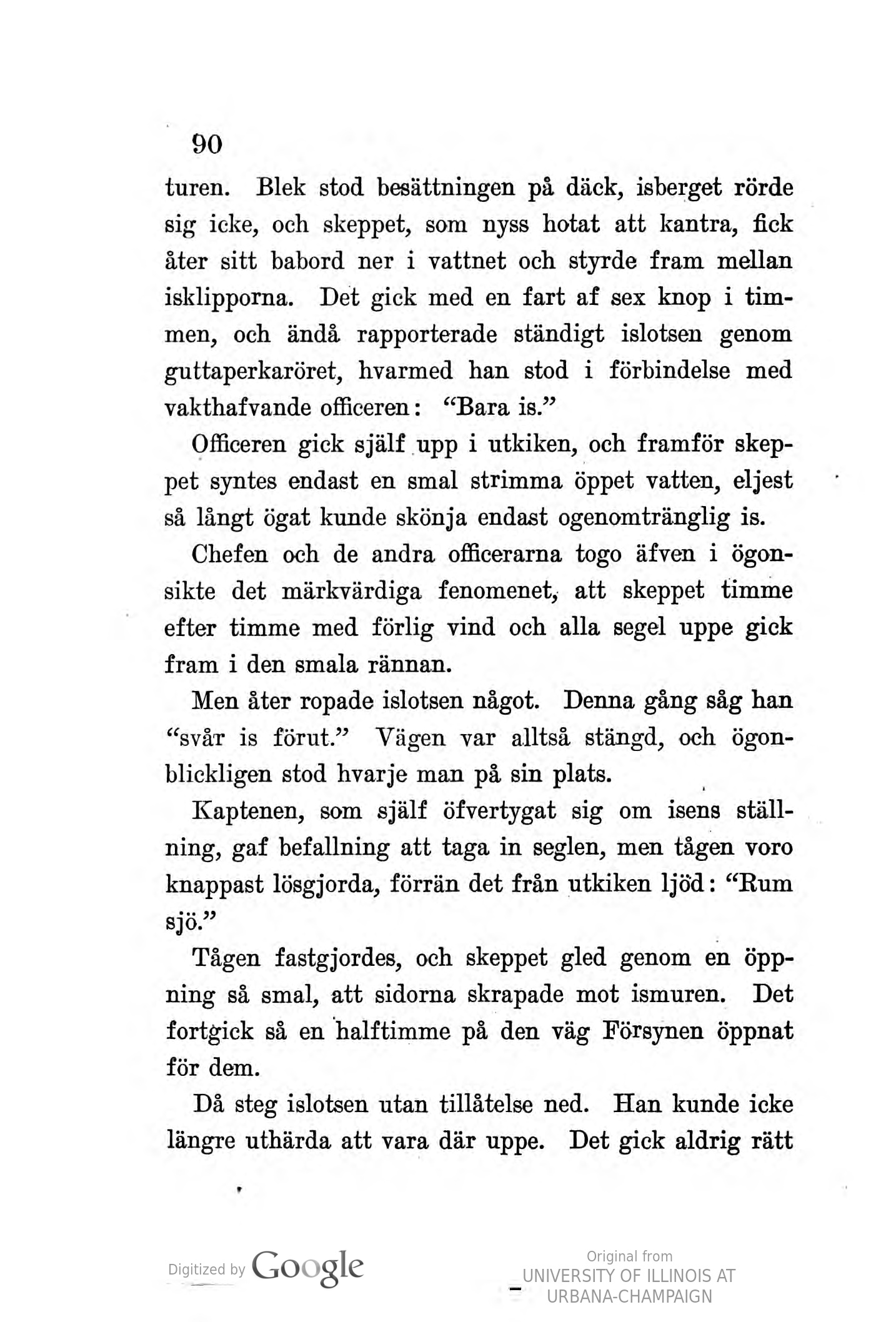 90

turen. Blek stod besättningen på däck, isberget rörde sig icke, och skeppet, som nyss hotat att kantra, fick åter sitt babord ner i vattnet och styrde fram mellan isklipporna. Det gick med en fart af sex knop i timmen, och ändå rapporterade ständigt islotsen genom guttaperkaröret, hvarmed han stod i förbindelse med vakthafvande officeren: "Bara is."

Officeren gick själf upp i utkiken, och framför skeppet syntes endast en smal strimma öppet vatten, eljest så långt ögat kunde skönja endast ogenomtränglig is.

Chefen och de andra officerarna togo äfven i ögonsikte det märkvärdiga fenomenet, att skeppet timme efter timme med förlig vind och alla segel uppe gick fram i den smala rännan.

Men åter ropade islotsen något. Denna gång såg han "svår is förut." Vägen var alltså stängd, och ögonblickligen stod hvarje man på sin plats.

Kaptenen, som själf öfvertygat sig om isens ställning, gaf befallning att taga in seglen, men tågen voro knappast lösgjorda, förrän det från utkiken ljöd: "Rum sjö."

Tågen fastgjordes, och skeppet gled genom en öppning så smal, att sidorna skrapade mot ismuren. Det fortgick så en halftimme på den väg Försynen öppnat för dem.

Då steg islotsen utan tillåtelse ned. Han kunde icke längre uthärda att vara där uppe. Det gick aldrig rätt

Digitized by Google

Original from
UNIVERSITY OF ILLINOIS AT
URBANA-CHAMPAIGN